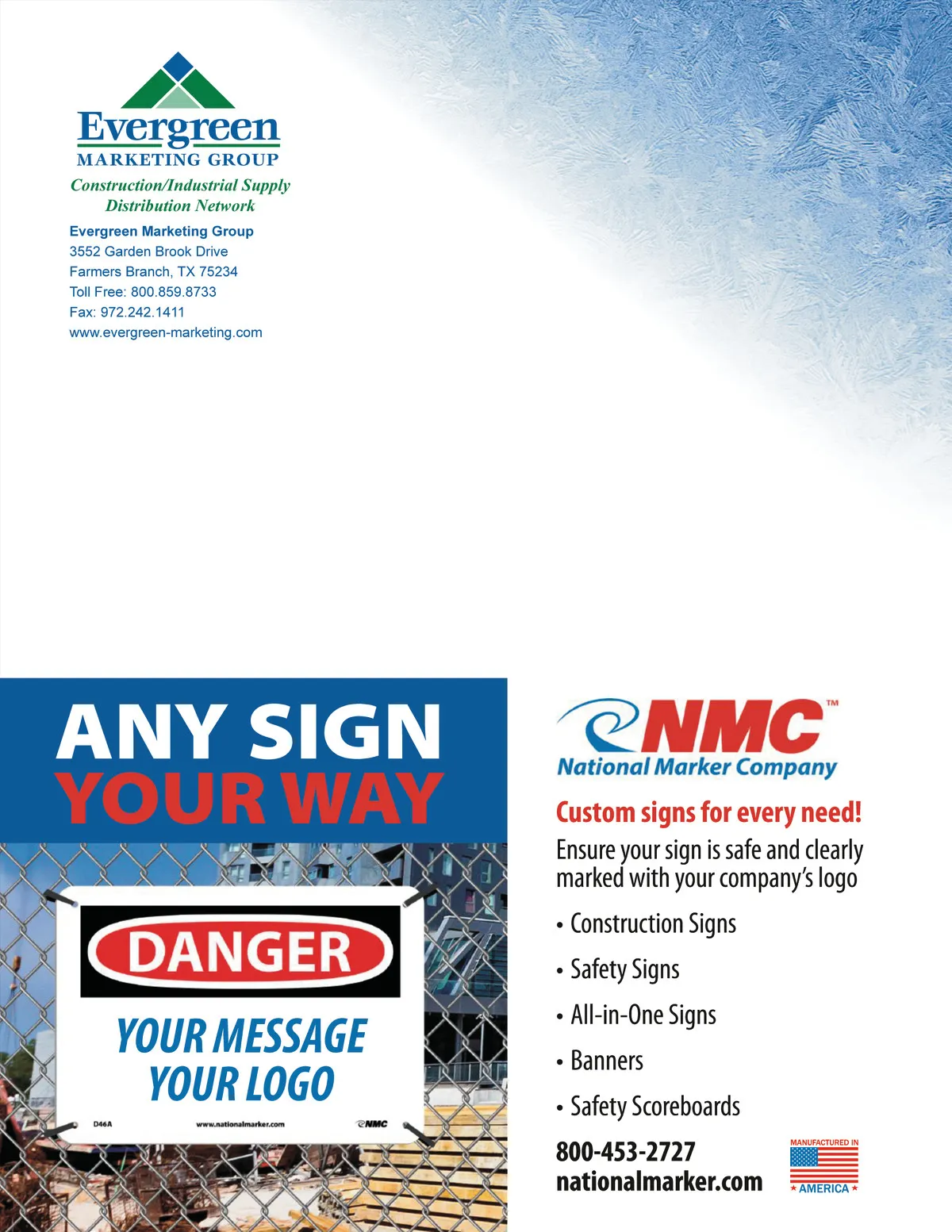 Evergreen
MARKETING GROUP
Construction/Industrial Supply
Distribution Network

Evergreen Marketing Group
3552 Garden Brook Drive
Farmers Branch, TX 75234
Toll Free: 800.859.8733
Fax: 972.242.1411
www.evergreen-marketing.com

ANY SIGN
YOUR WAY

DANGER

YOUR MESSAGE
YOUR LOGO

D46A www.nationalmarker.com NMC

NMC™
National Marker Company

Custom signs for every need!
Ensure your sign is safe and clearly marked with your company's logo

• Construction Signs
• Safety Signs
• All-in-One Signs
• Banners
• Safety Scoreboards

800-453-2727
nationalmarker.com

MANUFACTURED IN
★ AMERICA ★